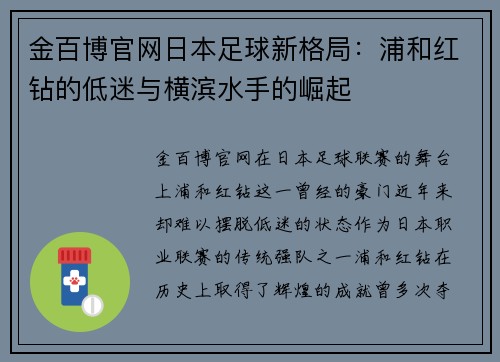 金百博官网日本足球新格局：浦和红钻的低迷与横滨水手的崛起

金百博官网在日本足球联赛的舞台上浦和红钻这一曾经的豪门近年来却难以摆脱低迷的状态作为日本职业联赛的传统强队之一浦和红钻在历史上取得了辉煌的成就曾多次夺